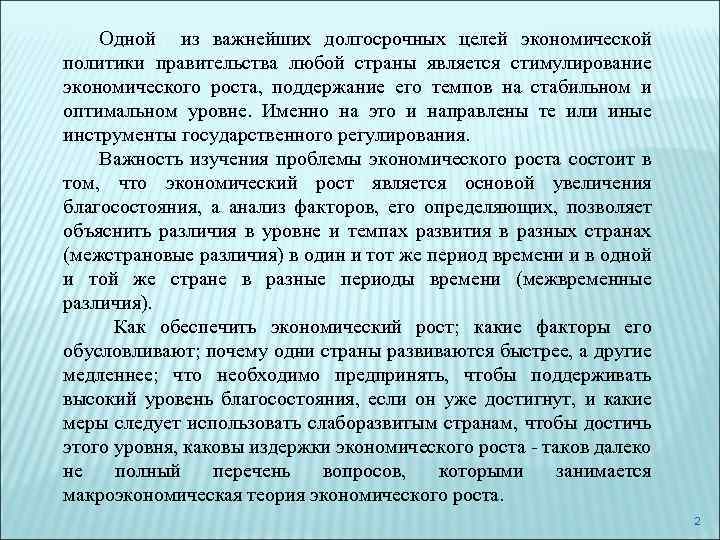 Одной из важнейших долгосрочных целей экономической политики правительства любой страны является стимулирование экономического роста, поддержание его темпов на стабильном и оптимальном уровне. Именно на это и направлены те или иные инструменты государственного регулирования.

Важность изучения проблемы экономического роста состоит в том, что экономический рост является основой увеличения благосостояния, а анализ факторов, его определяющих, позволяет объяснить различия в уровне и темпах развития в разных странах (межстрановые различия) в один и тот же период времени и в одной и той же стране в разные периоды времени (межвременные различия).

Как обеспечить экономический рост; какие факторы его обусловливают; почему одни страны развиваются быстрее, а другие медленнее; что необходимо предпринять, чтобы поддерживать высокий уровень благосостояния, если он уже достигнут, и какие меры следует использовать слаборазвитым странам, чтобы достичь этого уровня, каковы издержки экономического роста - таков далеко не полный перечень вопросов, которыми занимается макроэкономическая теория экономического роста.

2